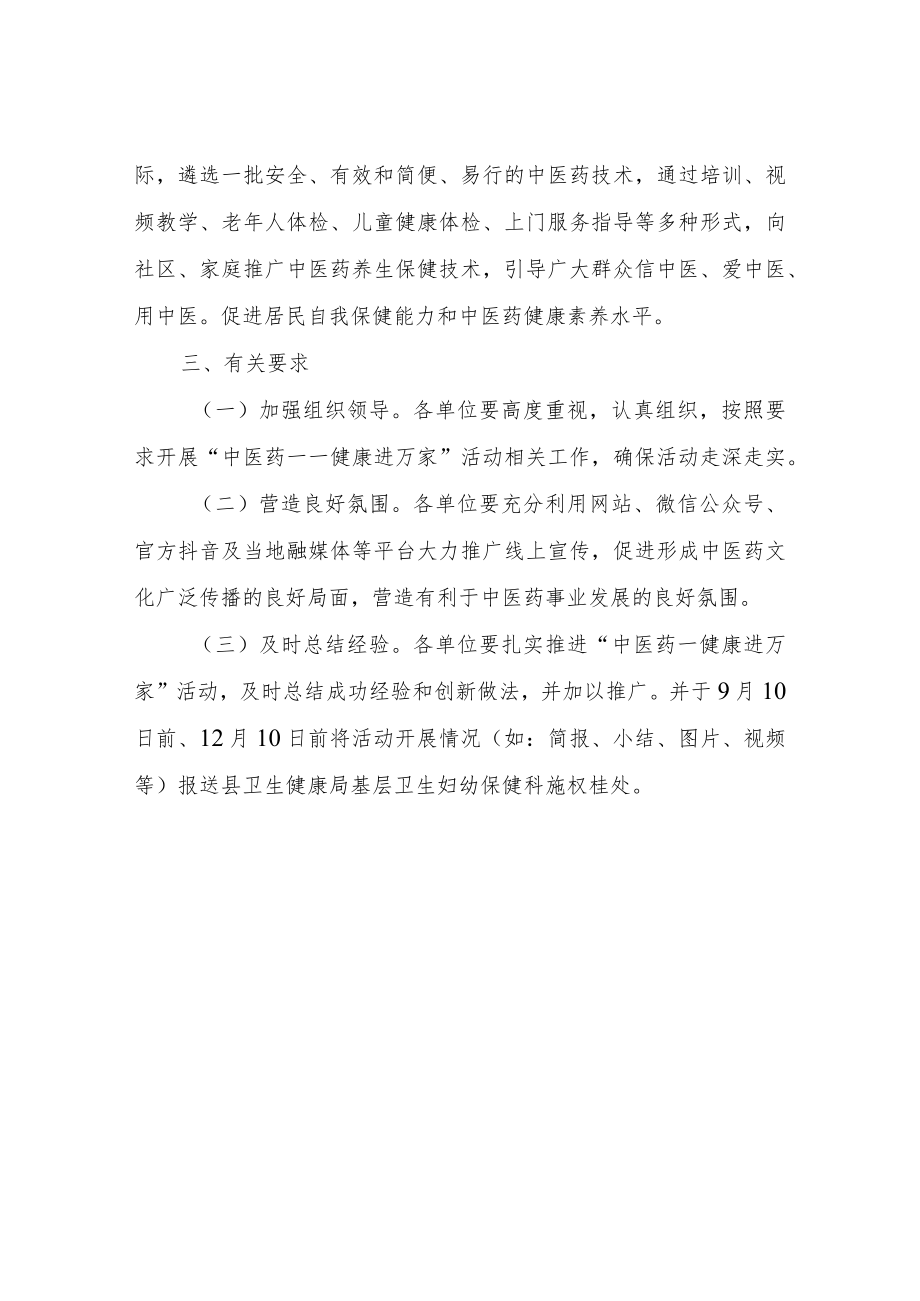 际，遴选一批安全、有效和简便、易行的中医药技术，通过培训、视频教学、老年人体检、儿童健康体检、上门服务指导等多种形式，向社区、家庭推广中医药养生保健技术，引导广大群众信中医、爱中医、用中医。促进居民自我保健能力和中医药健康素养水平。

三、有关要求

（一）加强组织领导。各单位要高度重视，认真组织，按照要求开展“中医药一一健康进万家”活动相关工作，确保活动走深走实。

（二）营造良好氛围。各单位要充分利用网站、微信公众号、官方抖音及当地融媒体等平台大力推广线上宣传，促进形成中医药文化广泛传播的良好局面，营造有利于中医药事业发展的良好氛围。

（三）及时总结经验。各单位要扎实推进“中医药一健康进万家”活动，及时总结成功经验和创新做法，并加以推广。并于9月10日前、12月10日前将活动开展情况（如：简报、小结、图片、视频等）报送县卫生健康局基层卫生妇幼保健科施权桂处。